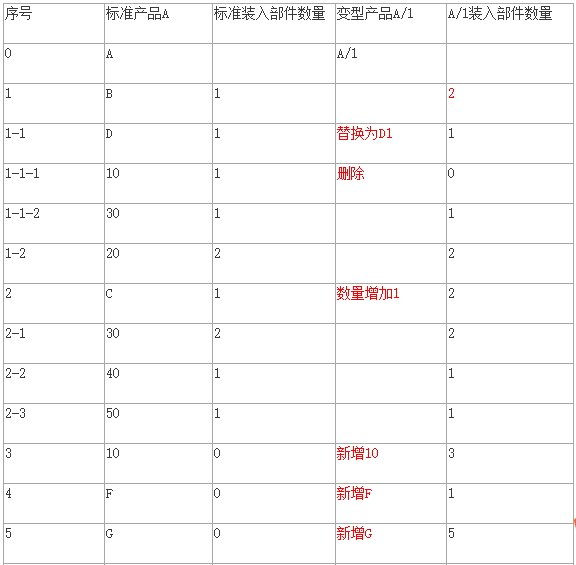 | 序号 | 标准产品A | 标准装入部件数量 | 变型产品A/1 | A/1装入部件数量 |
|---|---|---|---|---|
| 0 | A | | A/1 | |
| 1 | B | 1 | | 2 |
| 1-1 | D | 1 | 替换为D1 | 1 |
| 1-1-1 | 10 | 1 | 删除 | 0 |
| 1-1-2 | 30 | 1 | | 1 |
| 1-2 | 20 | 2 | | 2 |
| 2 | C | 1 | 数量增加1 | 2 |
| 2-1 | 30 | 2 | | 2 |
| 2-2 | 40 | 1 | | 1 |
| 2-3 | 50 | 1 | | 1 |
| 3 | 10 | 0 | 新增10 | 3 |
| 4 | F | 0 | 新增F | 1 |
| 5 | G | 0 | 新增G | 5 |